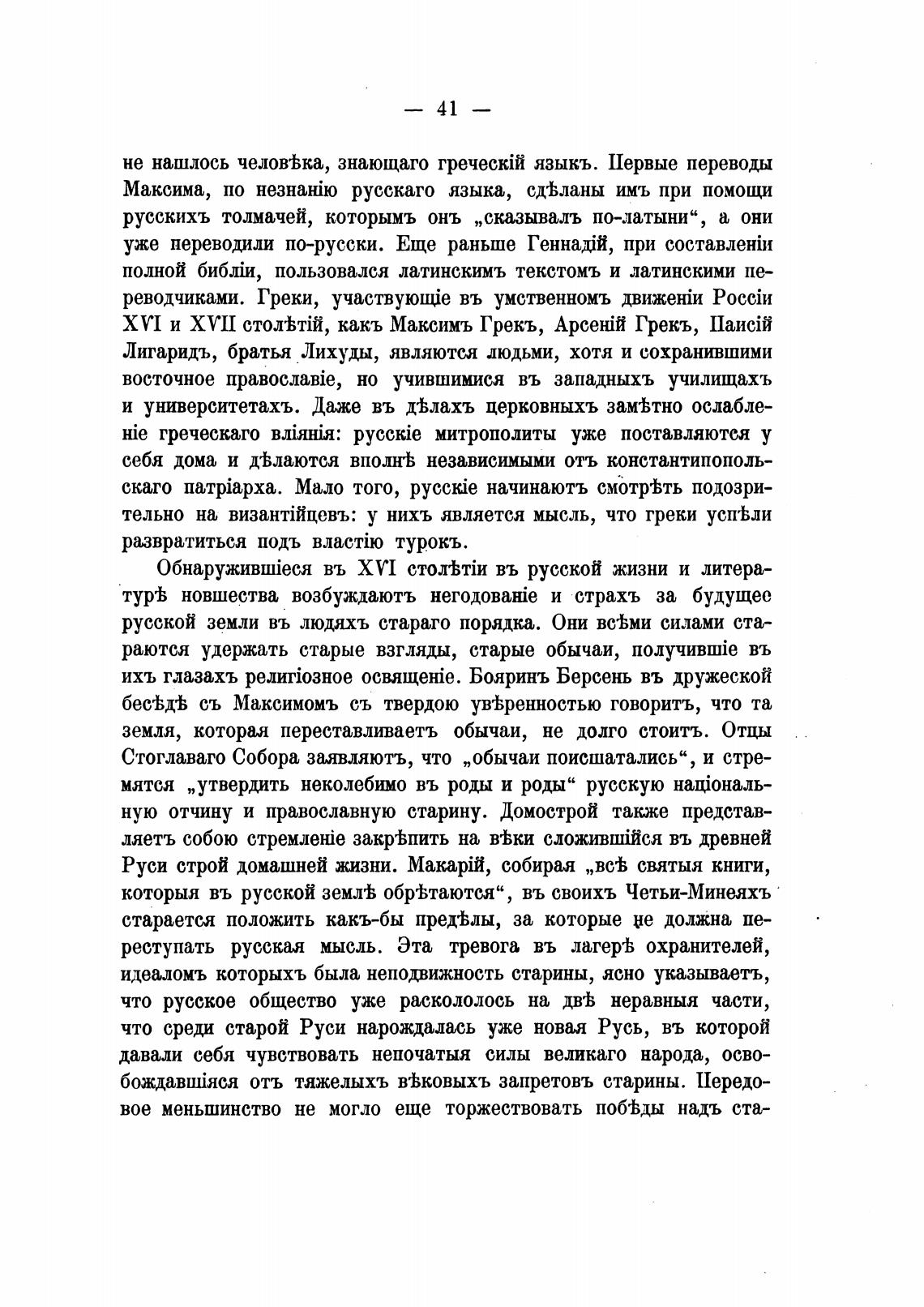 — 41 —

не нашлось человѣка, знающаго греческій языкъ. Первые переводы Максима, по незнанію русскаго языка, сдѣланы имъ при помощи русскихъ толмачей, которымъ онъ „сказывалъ по-латыни“, а они уже переводили по-русски. Еще раньше Геннадій, при составленіи полной библіи, пользовался латинскимъ текстомъ и латинскими переводчиками. Греки, участвующіе въ умственномъ движеніи Россіи XVI и XVII столѣтій, какъ Максимъ Грекъ, Арсеній Грекъ, Паисій Лигаридъ, братья Лихуды, являются людьми, хотя и сохранившими восточное православіе, но учившимися въ западныхъ училищахъ и университетахъ. Даже въ дѣлахъ церковныхъ замѣтно ослабленіе греческаго вліянія: русскіе митрополиты уже поставляются у себя дома и дѣлаются вполнѣ независимыми отъ константинопольскаго патріарха. Мало того, русскіе начинаютъ смотрѣть подозрительно на византійцевъ: у нихъ является мысль, что греки успѣли развратиться подъ властію турокъ.

Обнаружившіеся въ XVI столѣтіи въ русской жизни и литературѣ новшества возбуждаютъ негодованіе и страхъ за будущее русской земли въ людяхъ стараго порядка. Они всѣми силами стараются удержать старые взгляды, старые обычаи, получившіе въ ихъ глазахъ религіозное освященіе. Бояринъ Берсень въ дружеской бесѣдѣ съ Максимомъ съ твердою увѣренностью говоритъ, что та земля, которая переставливаетъ обычаи, не долго стоитъ. Отцы Стоглаваго Собора заявляютъ, что „обычаи поисшатались“, и стремятся „утвердить неколебимо въ роды и роды“ русскую національную отчину и православную старину. Домострой также представляетъ собою стремленіе закрѣпить на вѣки сложившійся въ древней Руси строй домашней жизни. Макарій, собирая „всѣ святыя книги, которыя въ русской землѣ обрѣтаются“, въ своихъ Четьи-Минеяхъ старается положить какъ-бы предѣлы, за которые не должна переступать русская мысль. Эта тревога въ лагерѣ охранителей, идеаломъ которыхъ была неподвижность старины, ясно указываетъ, что русское общество уже раскололось на двѣ неравныя части, что среди старой Руси нарождалась уже новая Русь, въ которой давали себя чувствовать непочатыя силы великаго народа, освобождавшіяся отъ тяжелыхъ вѣковыхъ запретовъ старины. Передовое меньшинство не могло еще торжествовать побѣды надъ ста-